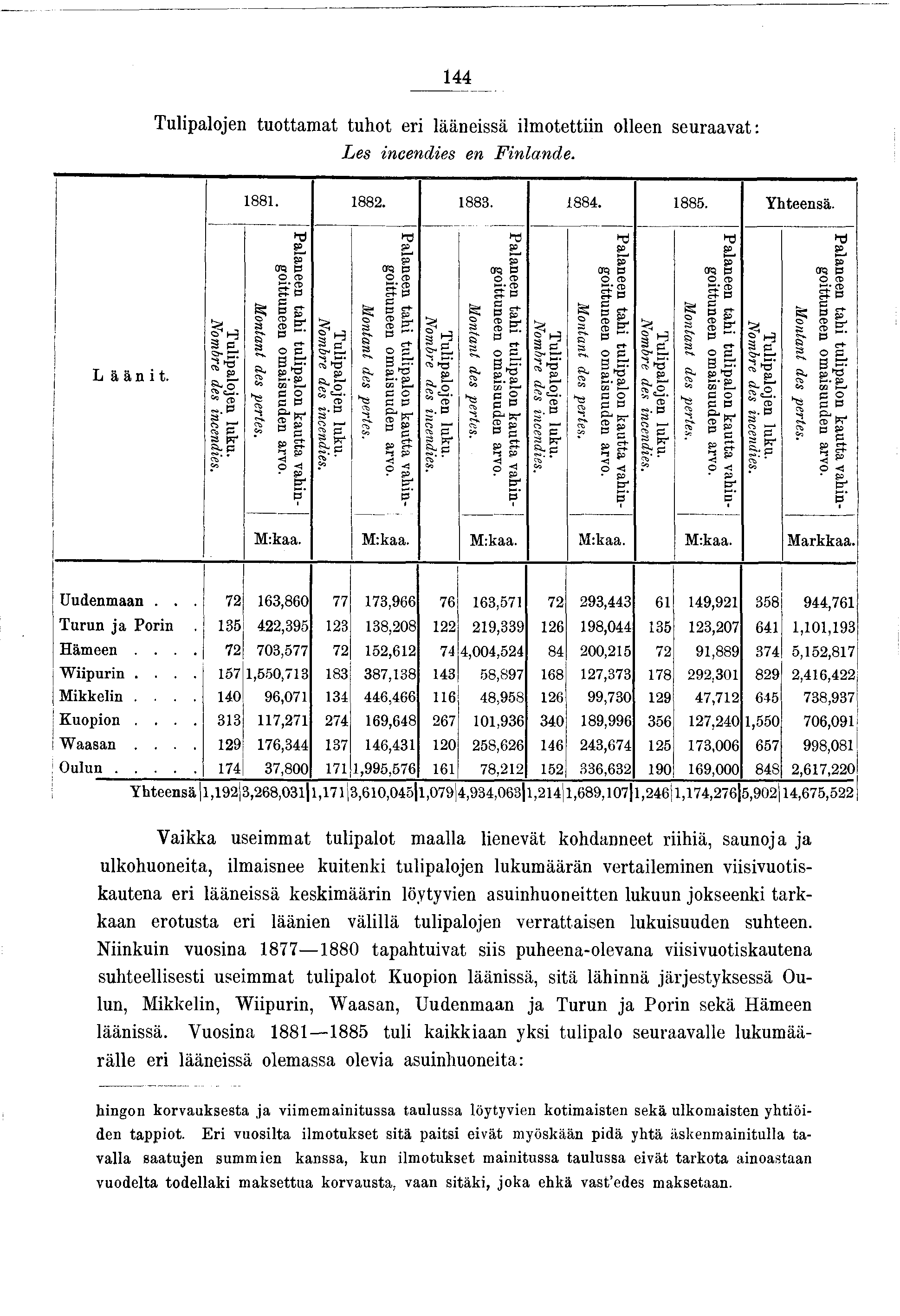 144

Tulipalojen tuottamat tuhot eri lääneissä ilmotettiin olleen seuraavat:
Les incendies en Finlande.

| Läänit. | 1881. Tulipalojen luku. Nombre des incendies. | 1881. Palaneen tahi tulipalon kautta vahingoittuneen omaisuuden arvo. Montant des pertes. M:kaa. | 1882. Tulipalojen luku. Nombre des incendies. | 1882. Palaneen tahi tulipalon kautta vahingoittuneen omaisuuden arvo. Montant des pertes. M:kaa. | 1883. Tulipalojen luku. Nombre des incendies. | 1883. Palaneen tahi tulipalon kautta vahingoittuneen omaisuuden arvo. Montant des pertes. M:kaa. | 1884. Tulipalojen luku. Nombre des incendies. | 1884. Palaneen tahi tulipalon kautta vahingoittuneen omaisuuden arvo. Montant des pertes. M:kaa. | 1885. Tulipalojen luku. Nombre des incendies. | 1885. Palaneen tahi tulipalon kautta vahingoittuneen omaisuuden arvo. Montant des pertes. M:kaa. | Yhteensä. Tulipalojen luku. Nombre des incendies. | Yhteensä. Palaneen tahi tulipalon kautta vahingoittuneen omaisuuden arvo. Montant des pertes. Markkaa. |
|---|---|---|---|---|---|---|---|---|---|---|---|---|
| Uudenmaan . . . | 72 | 163,860 | 77 | 173,966 | 76 | 163,571 | 72 | 293,443 | 61 | 149,921 | 358 | 944,761 |
| Turun ja Porin . | 135 | 422,395 | 123 | 138,208 | 122 | 219,339 | 126 | 198,044 | 135 | 123,207 | 641 | 1,101,193 |
| Hämeen . . . . | 72 | 703,577 | 72 | 152,612 | 74 | 4,004,524 | 84 | 200,215 | 72 | 91,889 | 374 | 5,152,817 |
| Wiipurin . . . . | 157 | 1,550,713 | 183 | 387,138 | 143 | 58,897 | 168 | 127,373 | 178 | 292,301 | 829 | 2,416,422 |
| Mikkelin . . . . | 140 | 96,071 | 134 | 446,466 | 116 | 48,958 | 126 | 99,730 | 129 | 47,712 | 645 | 738,937 |
| Kuopion . . . . | 313 | 117,271 | 274 | 169,648 | 267 | 101,936 | 340 | 189,996 | 356 | 127,240 | 1,550 | 706,091 |
| Waasan . . . . | 129 | 176,344 | 137 | 146,431 | 120 | 258,626 | 146 | 243,674 | 125 | 173,006 | 657 | 998,081 |
| Oulun . . . . . | 174 | 37,800 | 171 | 1,995,576 | 161 | 78,212 | 152 | 336,632 | 190 | 169,000 | 848 | 2,617,220 |
| Yhteensä | 1,192 | 3,268,031 | 1,171 | 3,610,045 | 1,079 | 4,934,063 | 1,214 | 1,689,107 | 1,246 | 1,174,276 | 5,902 | 14,675,522 |

Vaikka useimmat tulipalot maalla lienevät kohdanneet riihiä, saunoja ja ulkohuoneita, ilmaisnee kuitenki tulipalojen lukumäärän vertaileminen viisivuotiskautena eri lääneissä keskimäärin löytyvien asuinhuoneitten lukuun jokseenki tarkkaan erotusta eri läänien välillä tulipalojen verrattaisen lukuisuuden suhteen. Niinkuin vuosina 1877—1880 tapahtuivat siis puheena-olevana viisivuotiskautena suhteellisesti useimmat tulipalot Kuopion läänissä, sitä lähinnä järjestyksessä Oulun, Mikkelin, Wiipurin, Waasan, Uudenmaan ja Turun ja Porin sekä Hämeen läänissä. Vuosina 1881—1885 tuli kaikkiaan yksi tulipalo seuraavalle lukumäärälle eri lääneissä olemassa olevia asuinhuoneita:

hingon korvauksesta ja viimemainitussa taulussa löytyvien kotimaisten sekä ulkomaisten yhtiöiden tappiot. Eri vuosilta ilmotukset sitä paitsi eivät myöskään pidä yhtä äskenmainitulla tavalla saatujen summien kanssa, kun ilmotukset mainitussa taulussa eivät tarkota ainoastaan vuodelta todellaki maksettua korvausta, vaan sitäki, joka ehkä vast'edes maksetaan.